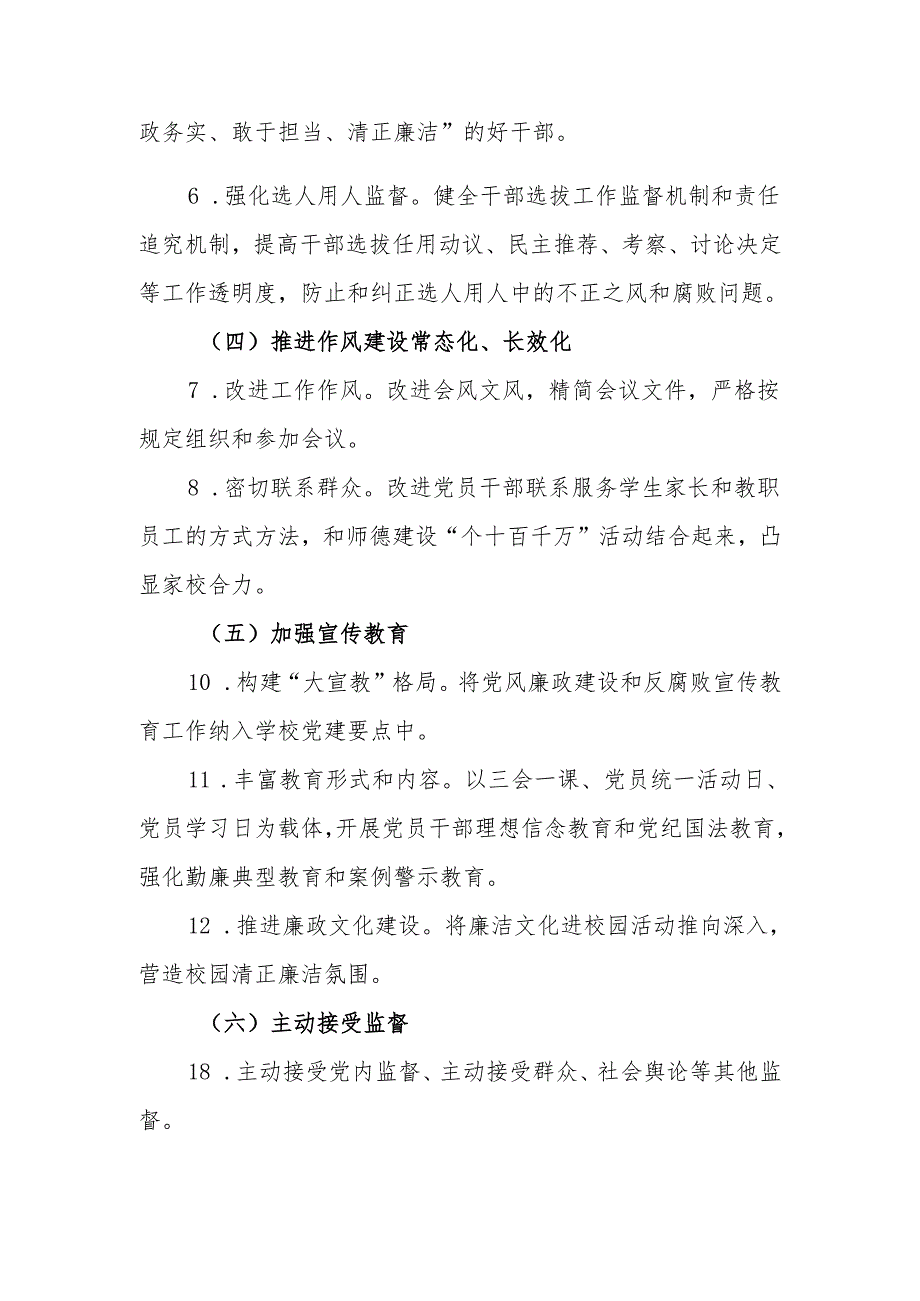 政务实、敢于担当、清正廉洁”的好干部。

6．强化选人用人监督。健全干部选拔工作监督机制和责任追究机制，提高干部选拔任用动议、民主推荐、考察、讨论决定等工作透明度，防止和纠正选人用人中的不正之风和腐败问题。

（四）推进作风建设常态化、长效化

7．改进工作作风。改进会风文风，精简会议文件，严格按规定组织和参加会议。

8．密切联系群众。改进党员干部联系服务学生家长和教职员工的方式方法，和师德建设“个十百千万”活动结合起来，凸显家校合力。

（五）加强宣传教育

10．构建“大宣教”格局。将党风廉政建设和反腐败宣传教育工作纳入学校党建要点中。

11．丰富教育形式和内容。以三会一课、党员统一活动日、党员学习日为载体，开展党员干部理想信念教育和党纪国法教育，强化勤廉典型教育和案例警示教育。

12．推进廉政文化建设。将廉洁文化进校园活动推向深入，营造校园清正廉洁氛围。

（六）主动接受监督

18．主动接受党内监督、主动接受群众、社会舆论等其他监督。